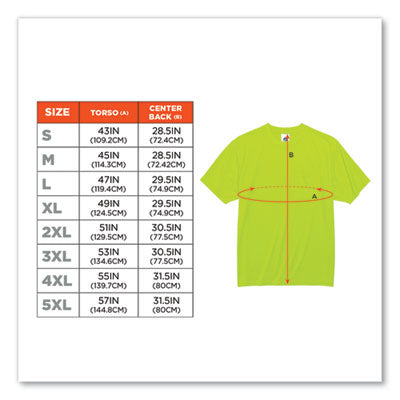 | SIZE | TORSO (A) | CENTER BACK (B) |
|---|---|---|
| S | 43IN (109.2CM) | 28.5IN (72.4CM) |
| M | 45IN (114.3CM) | 28.5IN (72.42CM) |
| L | 47IN (119.4CM) | 29.5IN (74.9CM) |
| XL | 49IN (124.5CM) | 29.5IN (74.9CM) |
| 2XL | 51IN (129.5CM) | 30.5IN (77.5CM) |
| 3XL | 53IN (134.6CM) | 30.5IN (77.5CM) |
| 4XL | 55IN (139.7CM) | 31.5IN (80CM) |
| 5XL | 57IN (144.8CM) | 31.5IN (80CM) |

B

A